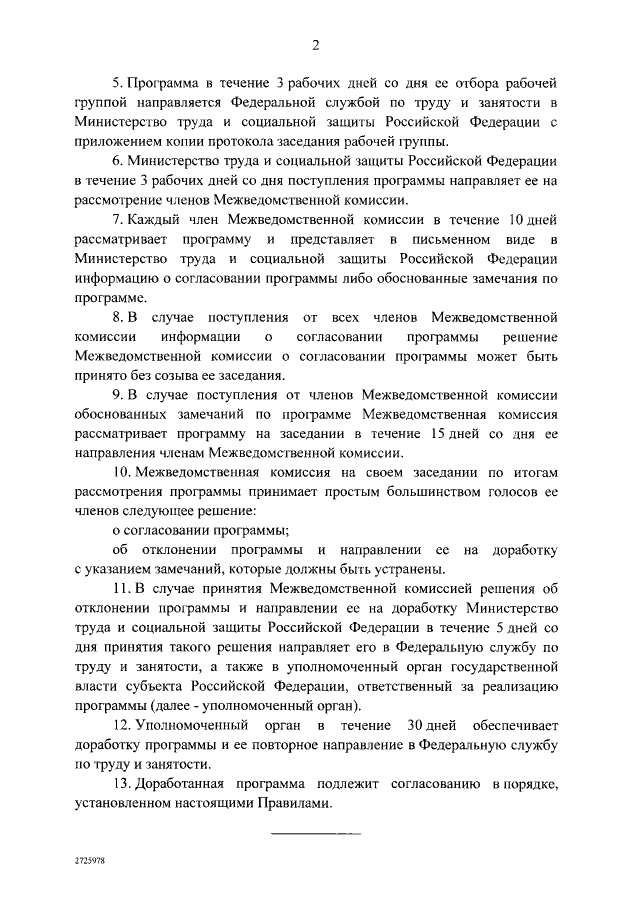 2

5. Программа в течение 3 рабочих дней со дня ее отбора рабочей группой направляется Федеральной службой по труду и занятости в Министерство труда и социальной защиты Российской Федерации с приложением копии протокола заседания рабочей группы.

6. Министерство труда и социальной защиты Российской Федерации в течение 3 рабочих дней со дня поступления программы направляет ее на рассмотрение членов Межведомственной комиссии.

7. Каждый член Межведомственной комиссии в течение 10 дней рассматривает программу и представляет в письменном виде в Министерство труда и социальной защиты Российской Федерации информацию о согласовании программы либо обоснованные замечания по программе.

8. В случае поступления от всех членов Межведомственной комиссии информации о согласовании программы решение Межведомственной комиссии о согласовании программы может быть принято без созыва ее заседания.

9. В случае поступления от членов Межведомственной комиссии обоснованных замечаний по программе Межведомственная комиссия рассматривает программу на заседании в течение 15 дней со дня ее направления членам Межведомственной комиссии.

10. Межведомственная комиссия на своем заседании по итогам рассмотрения программы принимает простым большинством голосов ее членов следующее решение:

о согласовании программы;

об отклонении программы и направлении ее на доработку с указанием замечаний, которые должны быть устранены.

11. В случае принятия Межведомственной комиссией решения об отклонении программы и направлении ее на доработку Министерство труда и социальной защиты Российской Федерации в течение 5 дней со дня принятия такого решения направляет его в Федеральную службу по труду и занятости, а также в уполномоченный орган государственной власти субъекта Российской Федерации, ответственный за реализацию программы (далее - уполномоченный орган).

12. Уполномоченный орган в течение 30 дней обеспечивает доработку программы и ее повторное направление в Федеральную службу по труду и занятости.

13. Доработанная программа подлежит согласованию в порядке, установленном настоящими Правилами.

2725978